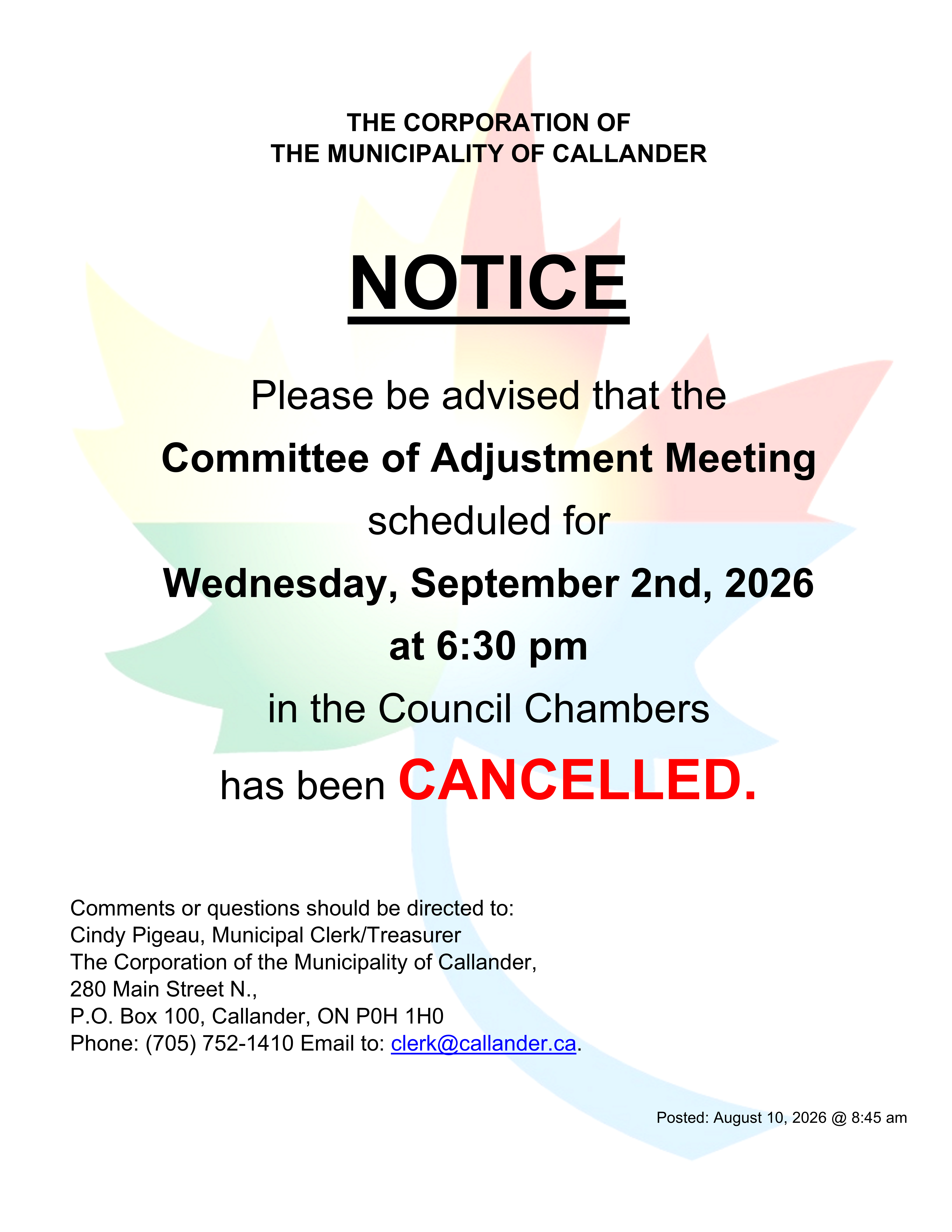 THE CORPORATION OF
THE MUNICIPALITY OF CALLANDER

NOTICE

Please be advised that the
Committee of Adjustment Meeting
scheduled for
Wednesday, September 2nd, 2026
at 6:30 pm
in the Council Chambers
has been CANCELLED.

Comments or questions should be directed to:
Cindy Pigeau, Municipal Clerk/Treasurer
The Corporation of the Municipality of Callander,
280 Main Street N.,
P.O. Box 100, Callander, ON P0H 1H0
Phone: (705) 752-1410 Email to: clerk@callander.ca.

Posted: August 10, 2026 @ 8:45 am